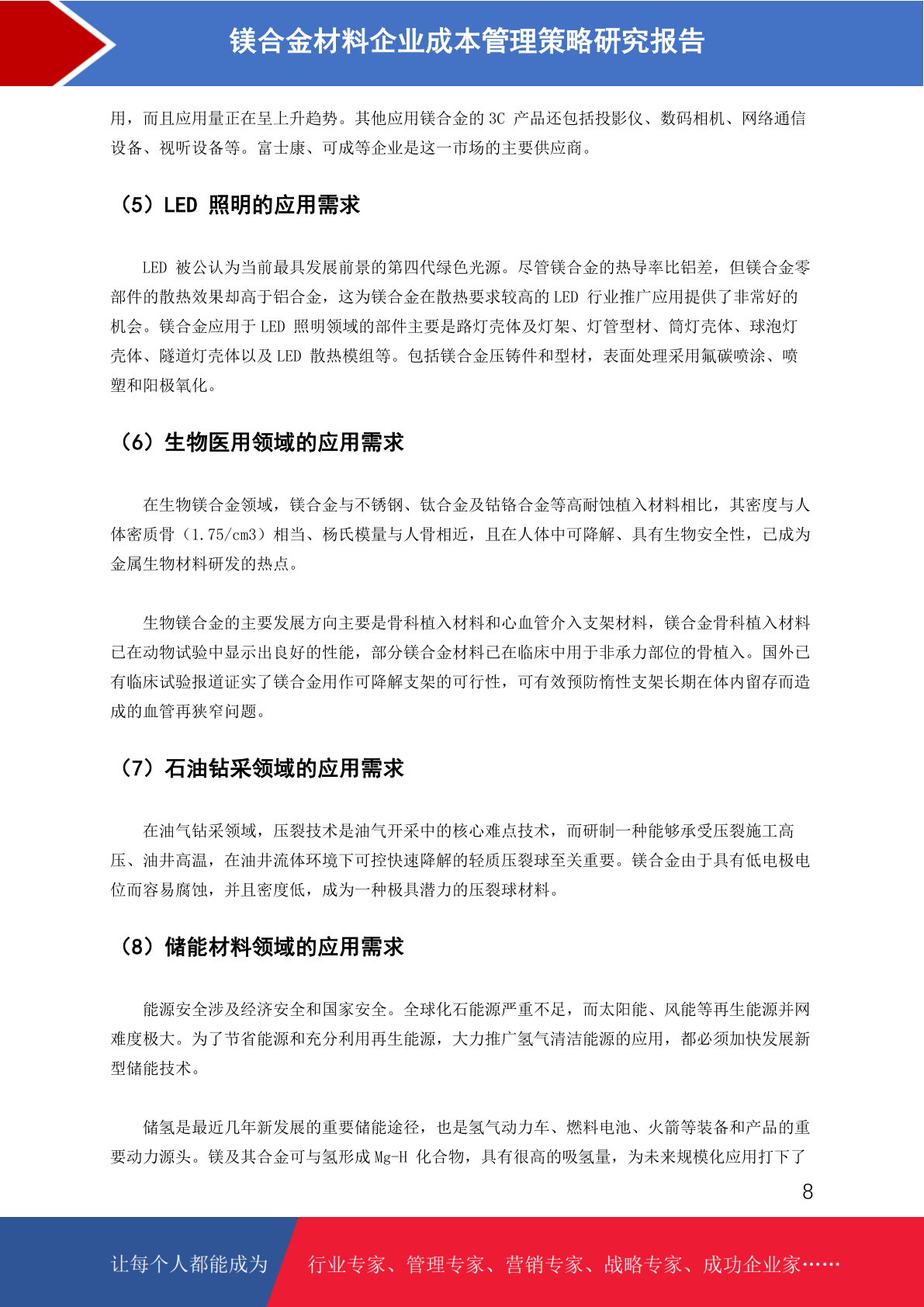 镁合金材料企业成本管理策略研究报告

用，而且应用量正在呈上升趋势。其他应用镁合金的 3C 产品还包括投影仪、数码相机、网络通信设备、视听设备等。富士康、可成等企业是这一市场的主要供应商。

（5）LED 照明的应用需求

LED 被公认为当前最具发展前景的第四代绿色光源。尽管镁合金的热导率比铝差，但镁合金零部件的散热效果却高于铝合金，这为镁合金在散热要求较高的 LED 行业推广应用提供了非常好的机会。镁合金应用于 LED 照明领域的部件主要是路灯壳体及灯架、灯管型材、筒灯壳体、球泡灯壳体、隧道灯壳体以及 LED 散热模组等。包括镁合金压铸件和型材，表面处理采用氟碳喷涂、喷塑和阳极氧化。

（6）生物医用领域的应用需求

在生物镁合金领域，镁合金与不锈钢、钛合金及钴铬合金等高耐蚀植入材料相比，其密度与人体密质骨（1.75/cm3）相当、杨氏模量与人骨相近，且在人体中可降解、具有生物安全性，已成为金属生物材料研发的热点。

生物镁合金的主要发展方向主要是骨科植入材料和心血管介入支架材料，镁合金骨科植入材料已在动物试验中显示出良好的性能，部分镁合金材料已在临床中用于非承力部位的骨植入。国外已有临床试验报道证实了镁合金用作可降解支架的可行性，可有效预防惰性支架长期在体内留存而造成的血管再狭窄问题。

（7）石油钻采领域的应用需求

在油气钻采领域，压裂技术是油气开采中的核心难点技术，而研制一种能够承受压裂施工高压、油井高温，在油井流体环境下可控快速降解的轻质压裂球至关重要。镁合金由于具有低电极电位而容易腐蚀，并且密度低，成为一种极具潜力的压裂球材料。

（8）储能材料领域的应用需求

能源安全涉及经济安全和国家安全。全球化石能源严重不足，而太阳能、风能等再生能源并网难度极大。为了节省能源和充分利用再生能源，大力推广氢气清洁能源的应用，都必须加快发展新型储能技术。

储氢是最近几年新发展的重要储能途径，也是氢气动力车、燃料电池、火箭等装备和产品的重要动力源头。镁及其合金可与氢形成 Mg-H 化合物，具有很高的吸氢量，为未来规模化应用打下了

8

让每个人都能成为 行业专家、管理专家、营销专家、战略专家、成功企业家……